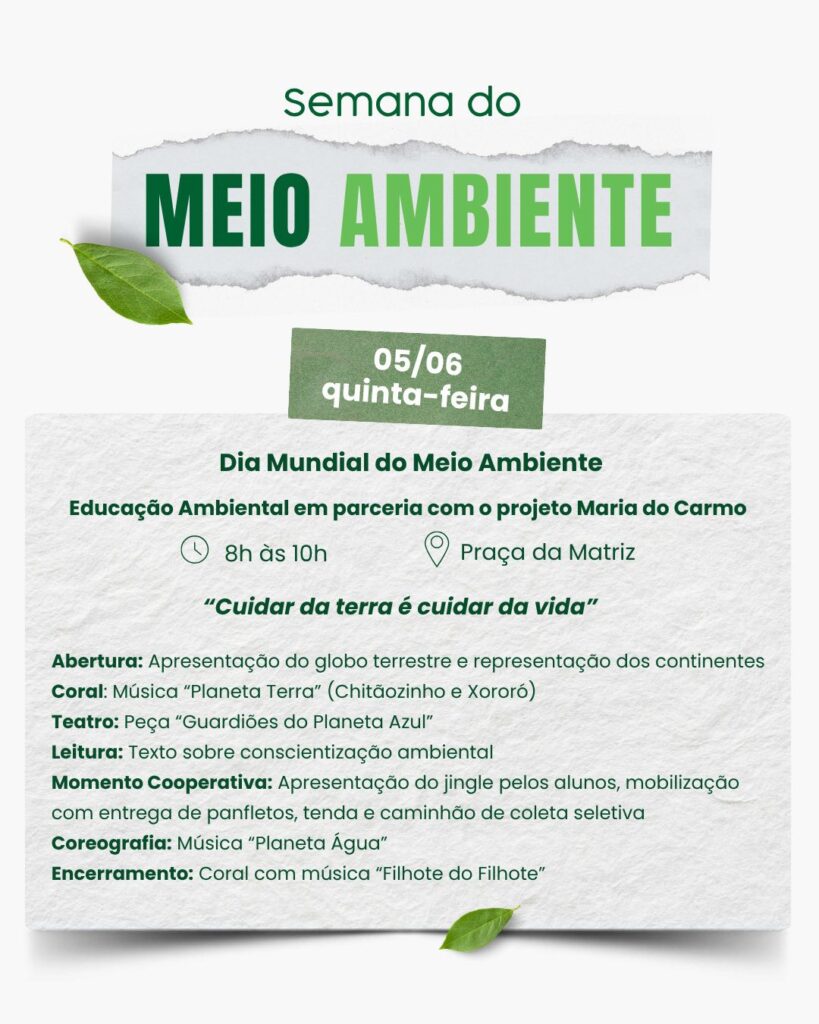 Semana do

MEIO AMBIENTE

05/06
quinta-feira

Dia Mundial do Meio Ambiente

Educação Ambiental em parceria com o projeto Maria do Carmo

8h às 10h

Praça da Matriz

"Cuidar da terra é cuidar da vida"

Abertura: Apresentação do globo terrestre e representação dos continentes
Coral: Música "Planeta Terra" (Chitãozinho e Xororó)
Teatro: Peça "Guardiões do Planeta Azul"
Leitura: Texto sobre conscientização ambiental
Momento Cooperativa: Apresentação do jingle pelos alunos, mobilização com entrega de panfletos, tenda e caminhão de coleta seletiva
Coreografia: Música "Planeta Água"
Encerramento: Coral com música "Filhote do Filhote"